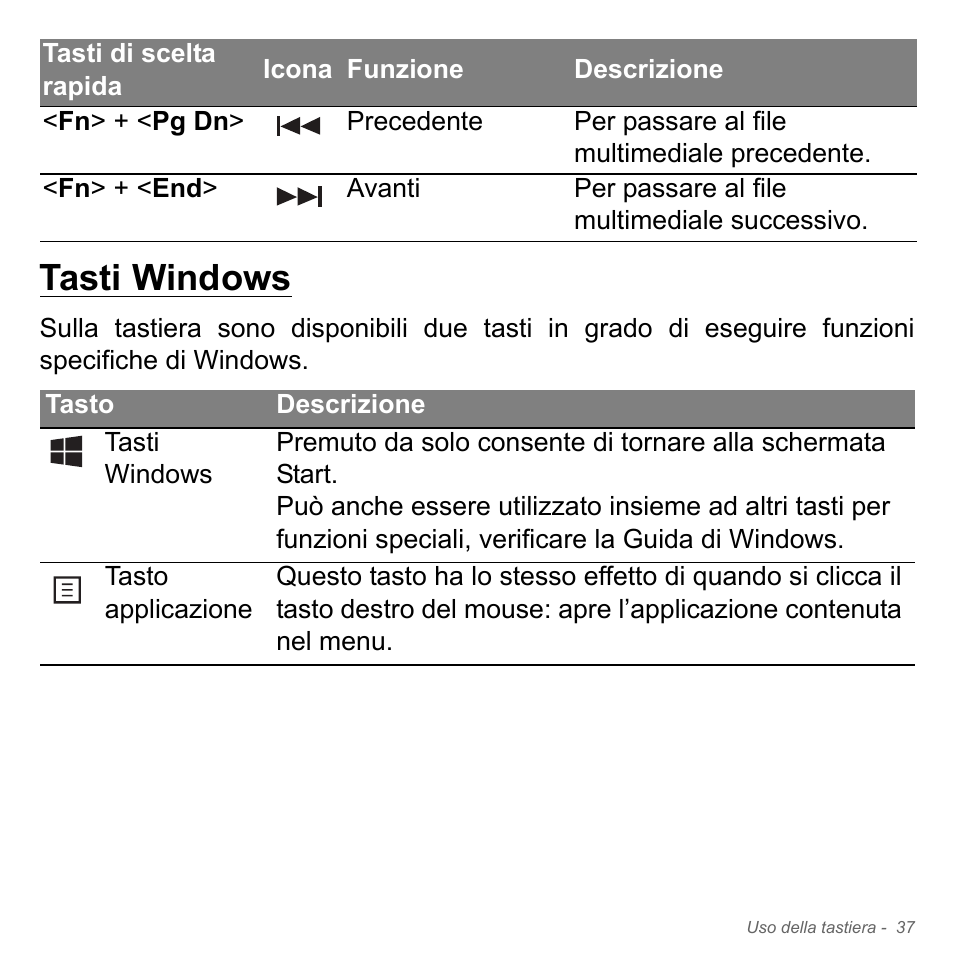 | Tasti di scelta rapida | Icona | Funzione | Descrizione |
|---|---|---|---|
| <Fn> + <Pg Dn> | | Precedente | Per passare al file multimediale precedente. |
| <Fn> + <End> | | Avanti | Per passare al file multimediale successivo. |

Tasti Windows

Sulla tastiera sono disponibili due tasti in grado di eseguire funzioni specifiche di Windows.

| Tasto | Descrizione |
|---|---|
| Tasti Windows | Premuto da solo consente di tornare alla schermata Start. Può anche essere utilizzato insieme ad altri tasti per funzioni speciali, verificare la Guida di Windows. |
| Tasto applicazione | Questo tasto ha lo stesso effetto di quando si clicca il tasto destro del mouse: apre l'applicazione contenuta nel menu. |

Uso della tastiera - 37